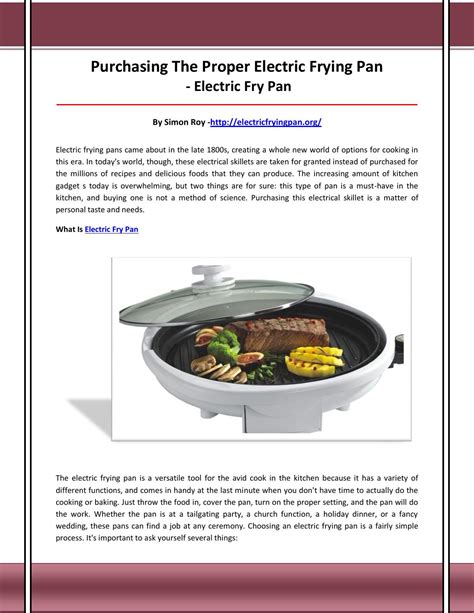 Purchasing The Proper Electric Frying Pan
- Electric Fry Pan

By Simon Roy -http://electricfryingpan.org/

Electric frying pans came about in the late 1800s, creating a whole new world of options for cooking in this era. In today's world, though, these electrical skillets are taken for granted instead of purchased for the millions of recipes and delicious foods that they can produce. The increasing amount of kitchen gadget s today is overwhelming, but two things are for sure: this type of pan is a must-have in the kitchen, and buying one is not a method of science. Purchasing this electrical skillet is a matter of personal taste and needs.

What Is Electric Fry Pan

The electric frying pan is a versatile tool for the avid cook in the kitchen because it has a variety of different functions, and comes in handy at the last minute when you don't have time to actually do the cooking or baking. Just throw the food in, cover the pan, turn on the proper setting, and the pan will do the work. Whether the pan is at a tailgating party, a church function, a holiday dinner, or a fancy wedding, these pans can find a job at any ceremony. Choosing an electric frying pan is a fairly simple process. It's important to ask yourself several things: